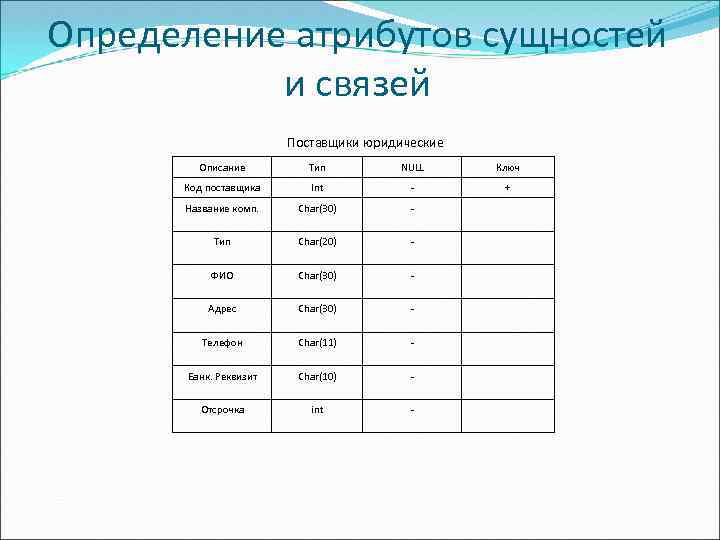 Определение атрибутов сущностей и связей

Поставщики юридические

| Описание | Тип | NULL | Ключ |
|---|---|---|---|
| Код поставщика | Int | - | + |
| Название комп. | Char(30) | - | |
| Тип | Char(20) | - | |
| ФИО | Char(30) | - | |
| Адрес | Char(30) | - | |
| Телефон | Char(11) | - | |
| Банк. Реквизит | Char(10) | - | |
| Отсрочка | int | - | |